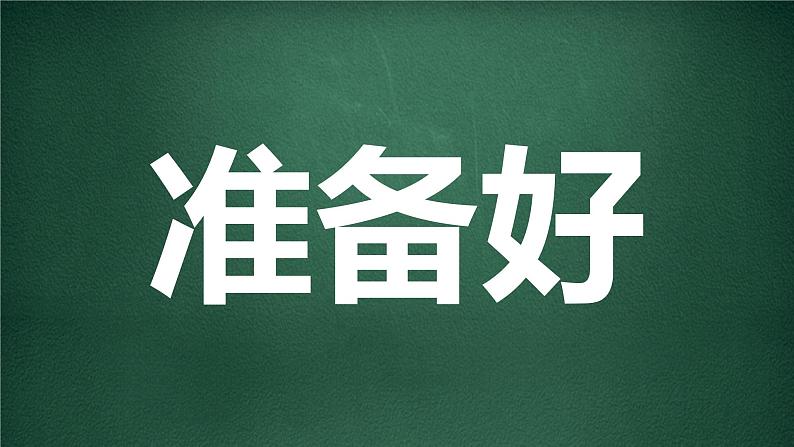 准备好